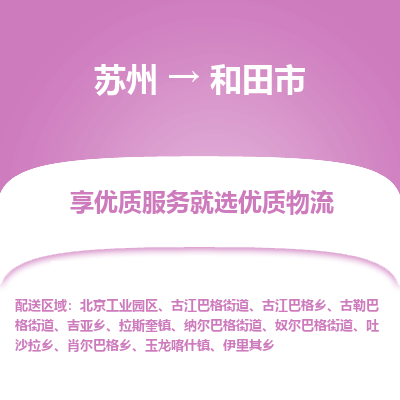 苏州 → 和田市

享优质服务就选优质物流

配送区域：北京工业园区、古江巴格街道、古江巴格乡、古勒巴格街道、吉亚乡、拉斯奎镇、纳尔巴格街道、奴尔巴格街道、吐沙拉乡、肖尔巴格乡、玉龙喀什镇、伊里其乡